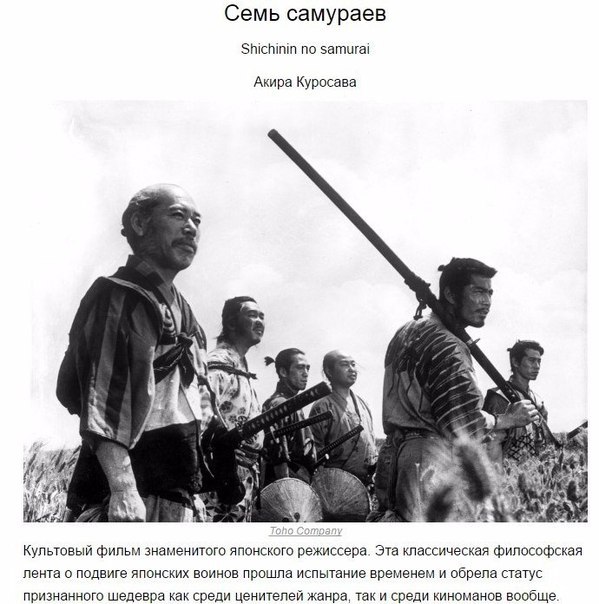 Семь самураев

Shichinin no samurai

Акира Куросава

Toho Company

Культовый фильм знаменитого японского режиссера. Эта классическая философская лента о подвиге японских воинов прошла испытание временем и обрела статус признанного шедевра как среди ценителей жанра, так и среди киноманов вообще.